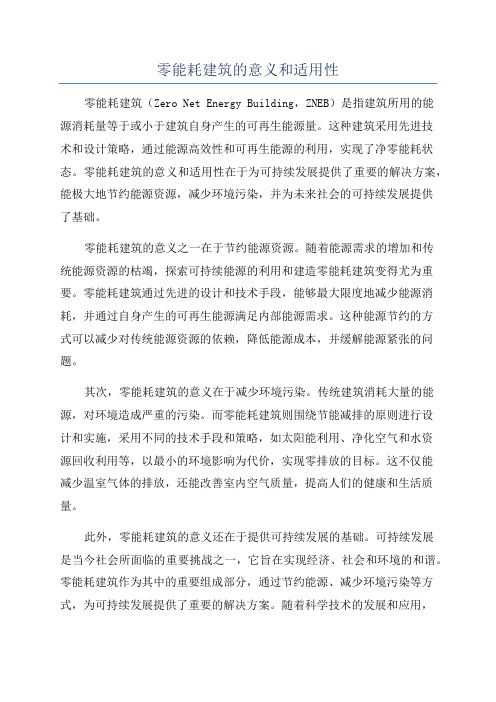 零能耗建筑的意义和适用性

零能耗建筑（Zero Net Energy Building，ZNEB）是指建筑所用的能源消耗量等于或小于建筑自身产生的可再生能源量。这种建筑采用先进技术和设计策略，通过能源高效性和可再生能源的利用，实现了净零能耗状态。零能耗建筑的意义和适用性在于为可持续发展提供了重要的解决方案，能极大地节约能源资源，减少环境污染，并为未来社会的可持续发展提供了基础。

零能耗建筑的意义之一在于节约能源资源。随着能源需求的增加和传统能源资源的枯竭，探索可持续能源的利用和建造零能耗建筑变得尤为重要。零能耗建筑通过先进的设计和技术手段，能够最大限度地减少能源消耗，并通过自身产生的可再生能源满足内部能源需求。这种能源节约的方式可以减少对传统能源资源的依赖，降低能源成本，并缓解能源紧张的问题。

其次，零能耗建筑的意义在于减少环境污染。传统建筑消耗大量的能源，对环境造成严重的污染。而零能耗建筑则围绕节能减排的原则进行设计和实施，采用不同的技术手段和策略，如太阳能利用、净化空气和水资源回收利用等，以最小的环境影响为代价，实现零排放的目标。这不仅能减少温室气体的排放，还能改善室内空气质量，提高人们的健康和生活质量。

此外，零能耗建筑的意义还在于提供可持续发展的基础。可持续发展是当今社会所面临的重要挑战之一，它旨在实现经济、社会和环境的和谐。零能耗建筑作为其中的重要组成部分，通过节约能源、减少环境污染等方式，为可持续发展提供了重要的解决方案。随着科学技术的发展和应用，